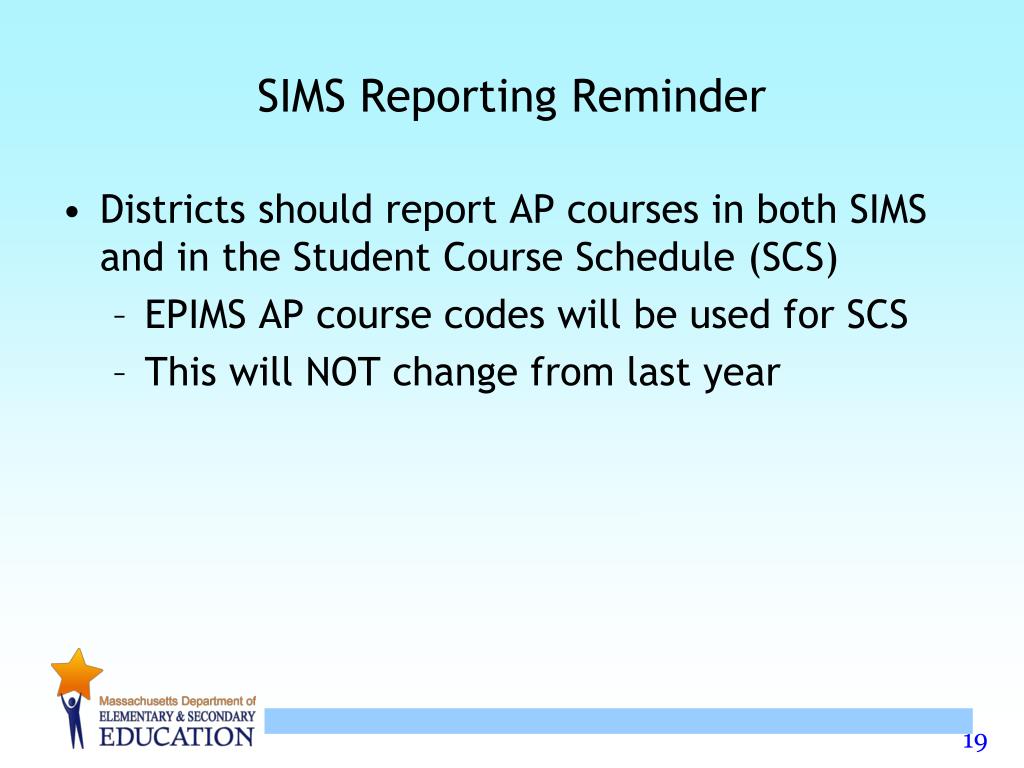 SIMS Reporting Reminder

• Districts should report AP courses in both SIMS and in the Student Course Schedule (SCS)
  – EPIMS AP course codes will be used for SCS
  – This will NOT change from last year

Massachusetts Department of
ELEMENTARY & SECONDARY
EDUCATION

19